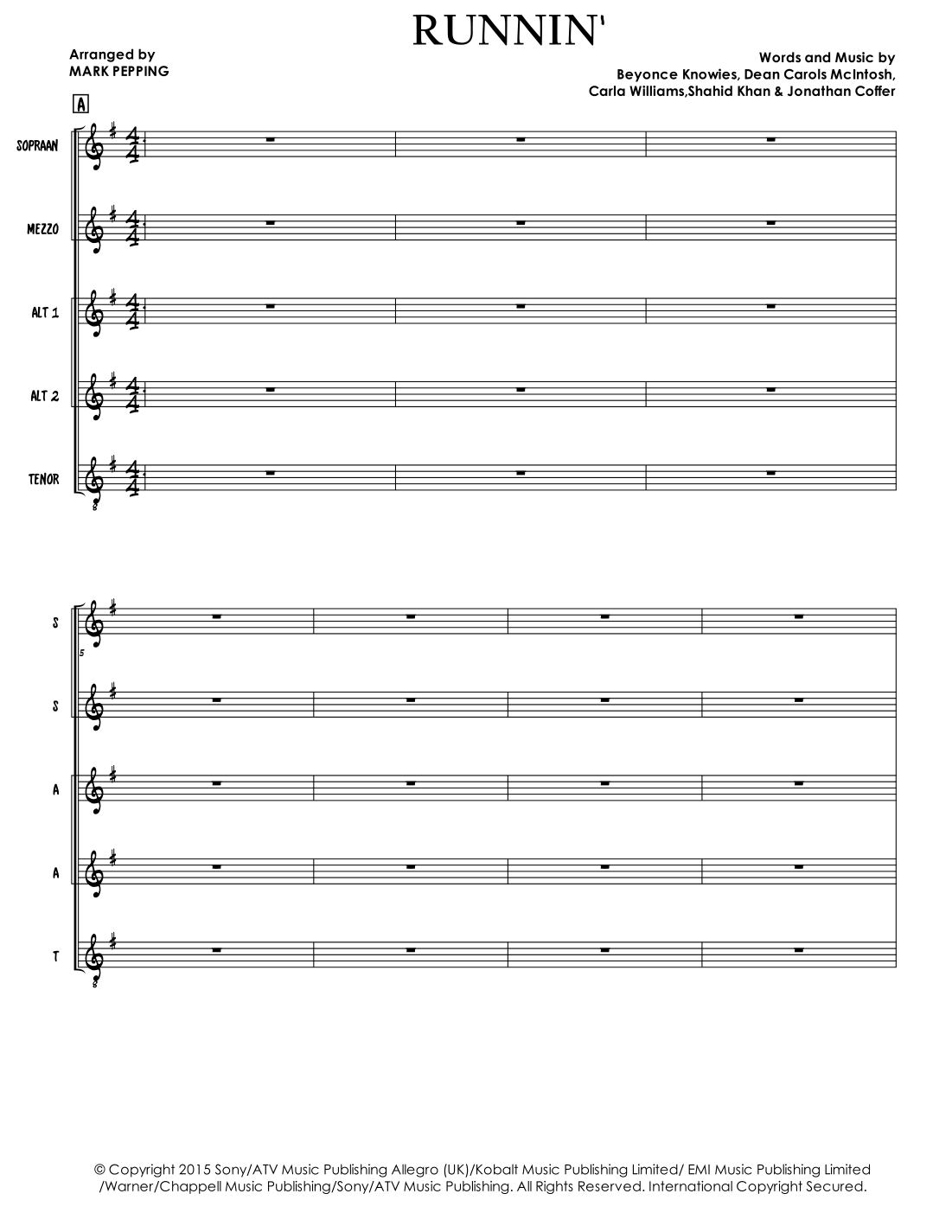 RUNNIN'

Arranged by
MARK PEPPING

Words and Music by
Beyonce Knowies, Dean Carols McIntosh,
Carla Williams,Shahid Khan & Jonathan Coffer

A

SOPRAAN

MEZZO

ALT 1

ALT 2

TENOR

S

5

S

A

A

T

© Copyright 2015 Sony/ATV Music Publishing Allegro (UK)/Kobalt Music Publishing Limited/ EMI Music Publishing Limited /Warner/Chappell Music Publishing/Sony/ATV Music Publishing. All Rights Reserved. International Copyright Secured.